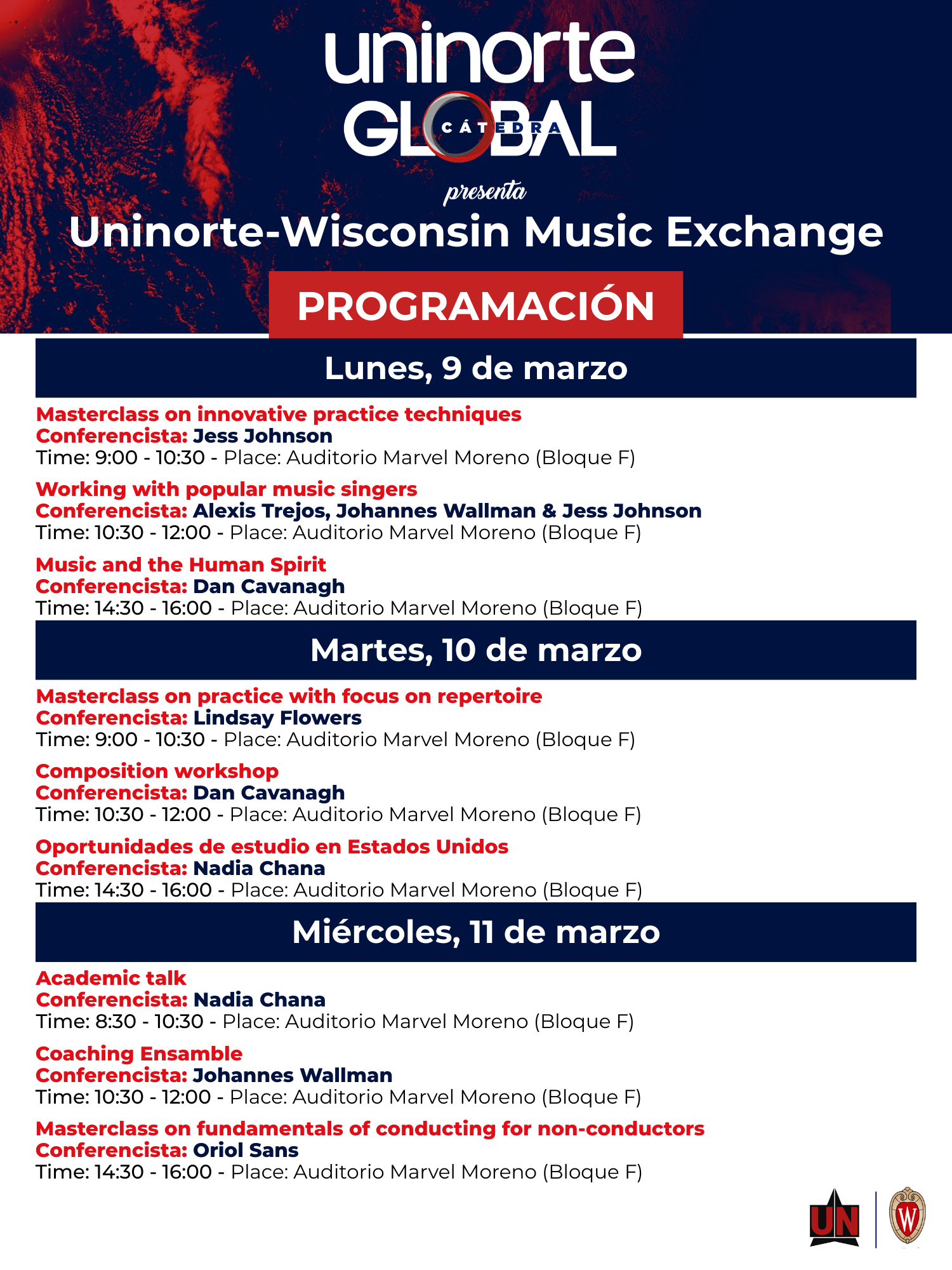 uninorte
GLOBAL
CÁTEDRA
presenta
Uninorte-Wisconsin Music Exchange

PROGRAMACIÓN

Lunes, 9 de marzo

Masterclass on innovative practice techniques
Conferencista: Jess Johnson
Time: 9:00 - 10:30 - Place: Auditorio Marvel Moreno (Bloque F)

Working with popular music singers
Conferencista: Alexis Trejos, Johannes Wallman & Jess Johnson
Time: 10:30 - 12:00 - Place: Auditorio Marvel Moreno (Bloque F)

Music and the Human Spirit
Conferencista: Dan Cavanagh
Time: 14:30 - 16:00 - Place: Auditorio Marvel Moreno (Bloque F)

Martes, 10 de marzo

Masterclass on practice with focus on repertoire
Conferencista: Lindsay Flowers
Time: 9:00 - 10:30 - Place: Auditorio Marvel Moreno (Bloque F)

Composition workshop
Conferencista: Dan Cavanagh
Time: 10:30 - 12:00 - Place: Auditorio Marvel Moreno (Bloque F)

Oportunidades de estudio en Estados Unidos
Conferencista: Nadia Chana
Time: 14:30 - 16:00 - Place: Auditorio Marvel Moreno (Bloque F)

Miércoles, 11 de marzo

Academic talk
Conferencista: Nadia Chana
Time: 8:30 - 10:30 - Place: Auditorio Marvel Moreno (Bloque F)

Coaching Ensamble
Conferencista: Johannes Wallman
Time: 10:30 - 12:00 - Place: Auditorio Marvel Moreno (Bloque F)

Masterclass on fundamentals of conducting for non-conductors
Conferencista: Oriol Sans
Time: 14:30 - 16:00 - Place: Auditorio Marvel Moreno (Bloque F)

UN
W